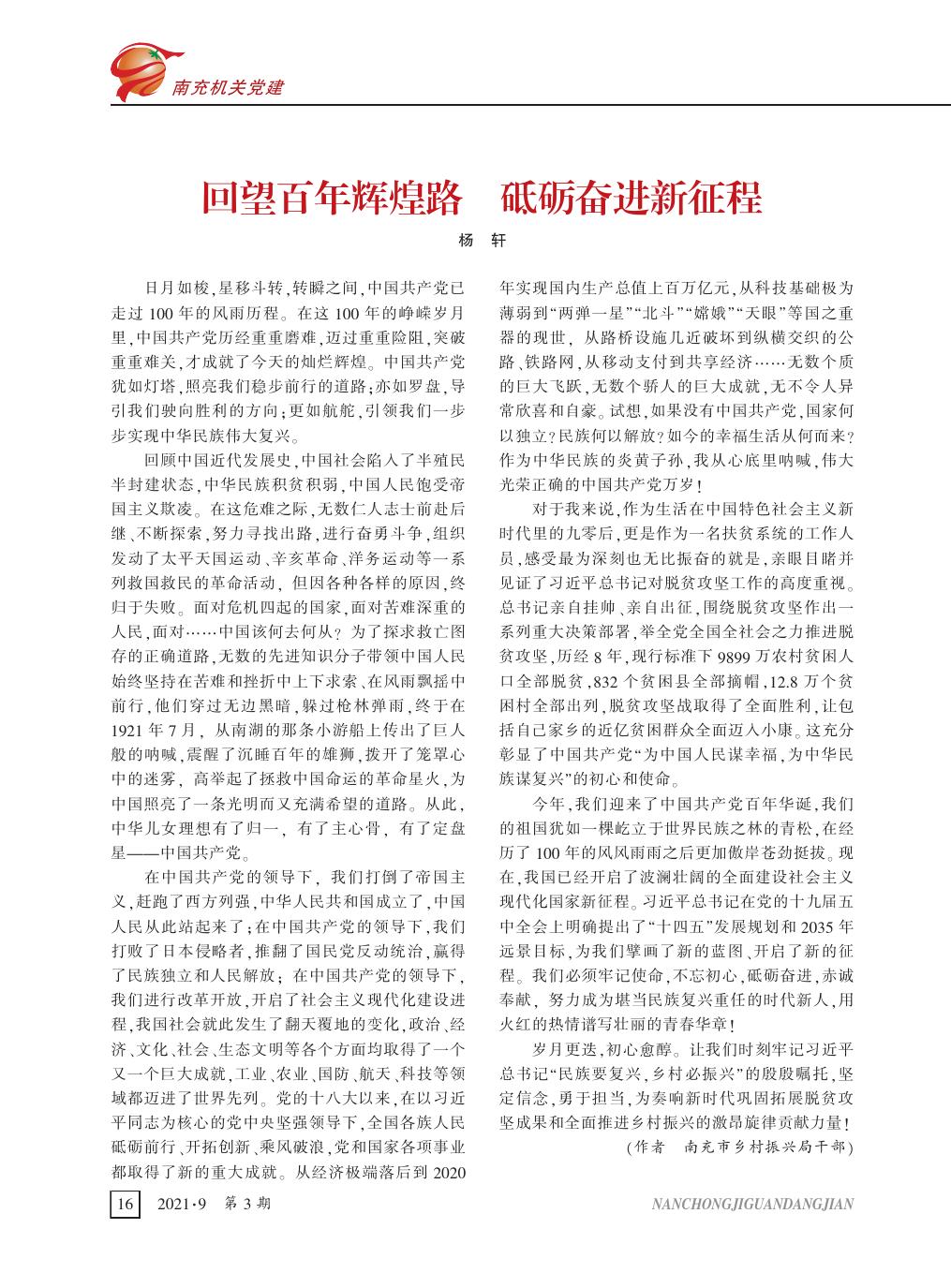 南充机关党建

回望百年辉煌路　砥砺奋进新征程

杨　轩

日月如梭，星移斗转，转瞬之间，中国共产党已走过100年的风雨历程。在这100年的峥嵘岁月里，中国共产党历经重重磨难，迈过重重险阻，突破重重难关，才成就了今天的灿烂辉煌。中国共产党犹如灯塔，照亮我们稳步前行的道路；亦如罗盘，导引我们驶向胜利的方向；更如航舵，引领我们一步步实现中华民族伟大复兴。

回顾中国近代发展史，中国社会陷入了半殖民半封建状态，中华民族积贫积弱，中国人民饱受帝国主义欺凌。在这危难之际，无数仁人志士前赴后继、不断探索，努力寻找出路，进行奋勇斗争，组织发动了太平天国运动、辛亥革命、洋务运动等一系列救国救民的革命活动，但因各种各样的原因，终归于失败。面对危机四起的国家，面对苦难深重的人民，面对……中国该何去何从？为了探求救亡图存的正确道路，无数的先进知识分子带领中国人民始终坚持在苦难和挫折中上下求索、在风雨飘摇中前行，他们穿过无边黑暗，躲过枪林弹雨，终于在1921年7月，从南湖的那条小游船上传出了巨人般的呐喊，震醒了沉睡百年的雄狮，拨开了笼罩心中的迷雾，高举起了拯救中国命运的革命星火，为中国照亮了一条光明而又充满希望的道路。从此，中华儿女理想有了归一，有了主心骨，有了定盘星——中国共产党。

在中国共产党的领导下，我们打倒了帝国主义，赶跑了西方列强，中华人民共和国成立了，中国人民从此站起来了；在中国共产党的领导下，我们打败了日本侵略者，推翻了国民党反动统治，赢得了民族独立和人民解放；在中国共产党的领导下，我们进行改革开放，开启了社会主义现代化建设进程，我国社会就此发生了翻天覆地的变化，政治、经济、文化、社会、生态文明等各个方面均取得了一个又一个巨大成就，工业、农业、国防、航天、科技等领域都迈进了世界先列。党的十八大以来，在以习近平同志为核心的党中央坚强领导下，全国各族人民砥砺前行、开拓创新、乘风破浪，党和国家各项事业都取得了新的重大成就。从经济极端落后到2020年实现国内生产总值上百万亿元，从科技基础极为薄弱到“两弹一星”“北斗”“嫦娥”“天眼”等国之重器的现世，从路桥设施几近破坏到纵横交织的公路、铁路网，从移动支付到共享经济……无数个质的巨大飞跃，无数个骄人的巨大成就，无不令人异常欣喜和自豪。试想，如果没有中国共产党，国家何以独立？民族何以解放？如今的幸福生活从何而来？作为中华民族的炎黄子孙，我从心底里呐喊，伟大光荣正确的中国共产党万岁！

对于我来说，作为生活在中国特色社会主义新时代里的九零后，更是作为一名扶贫系统的工作人员，感受最为深刻也无比振奋的就是，亲眼目睹并见证了习近平总书记对脱贫攻坚工作的高度重视。总书记亲自挂帅、亲自出征，围绕脱贫攻坚作出一系列重大决策部署，举全党全国全社会之力推进脱贫攻坚，历经8年，现行标准下9899万农村贫困人口全部脱贫，832个贫困县全部摘帽，12.8万个贫困村全部出列，脱贫攻坚战取得了全面胜利，让包括自己家乡的近亿贫困群众全面迈入小康。这充分彰显了中国共产党“为中国人民谋幸福，为中华民族谋复兴”的初心和使命。

今年，我们迎来了中国共产党百年华诞，我们的祖国犹如一棵屹立于世界民族之林的青松，在经历了100年的风风雨雨之后更加傲岸苍劲挺拔。现在，我国已经开启了波澜壮阔的全面建设社会主义现代化国家新征程。习近平总书记在党的十九届五中全会上明确提出了“十四五”发展规划和2035年远景目标，为我们擘画了新的蓝图、开启了新的征程。我们必须牢记使命，不忘初心，砥砺奋进，赤诚奉献，努力成为堪当民族复兴重任的时代新人，用火红的热情谱写壮丽的青春华章！

岁月更迭，初心愈醇。让我们时刻牢记习近平总书记“民族要复兴，乡村必振兴”的殷殷嘱托，坚定信念，勇于担当，为奏响新时代巩固拓展脱贫攻坚成果和全面推进乡村振兴的激昂旋律贡献力量！

（作者　南充市乡村振兴局干部）

16　2021·9　第3期

NANCHONGJIGUANDANGJIAN